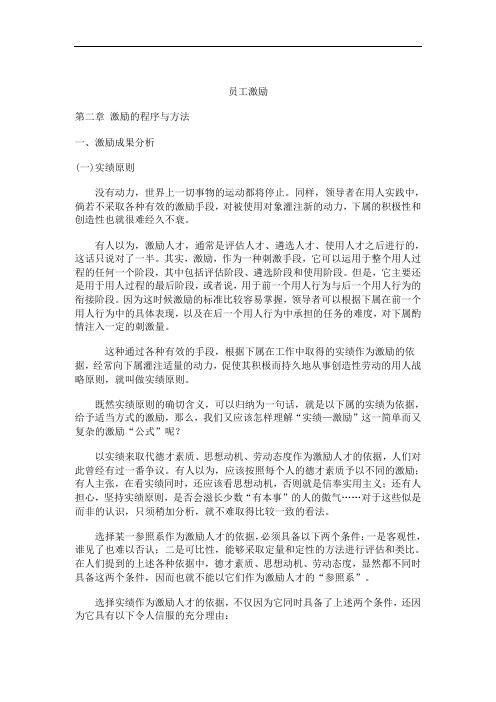 员工激励

第二章 激励的程序与方法

一、激励成果分析

(一)实绩原则

没有动力，世界上一切事物的运动都将停止。同样，领导者在用人实践中，倘若不采取各种有效的激励手段，对被使用对象灌注新的动力，下属的积极性和创造性也就很难经久不衰。

有人以为，激励人才，通常是评估人才、遴选人才、使用人才之后进行的，这话只说对了一半。其实，激励，作为一种刺激手段，它可以运用于整个用人过程的任何一个阶段，其中包括评估阶段、遴选阶段和使用阶段。但是，它主要还是用于用人过程的最后阶段，或者说，用于前一个用人行为与后一个用人行为的衔接阶段。因为这时候激励的标准比较容易掌握，领导者可以根据下属在前一个用人行为中的具体表现，以及在后一个用人行为中承担的任务的难度，对下属酌情注入一定的刺激量。

这种通过各种有效的手段，根据下属在工作中取得的实绩作为激励的依据，经常向下属灌注适量的动力，促使其积极而持久地从事创造性劳动的用人战略原则，就叫做实绩原则。

既然实绩原则的确切含义，可以归纳为一句话，就是以下属的实绩为依据，给予适当方式的激励，那么，我们又应该怎样理解“实绩—激励”这一简单而又复杂的激励“公式”呢？

以实绩来取代德才素质、思想动机、劳动态度作为激励人才的依据，人们对此曾经有过一番争议。有人以为，应该按照每个人的德才素质予以不同的激励；有人主张，在看实绩同时，还应该看思想动机，否则就是信奉实用主义；还有人担心，坚持实绩原则，是否会滋长少数“有本事”的人的傲气……对于这些似是而非的认识，只须稍加分析，就不难取得比较一致的看法。

选择某一参照系作为激励人才的依据，必须具备以下两个条件：一是客观性，谁见了也难以否认；二是可比性，能够采取定量和定性的方法进行评估和类比。在人们提到的上述各种依据中，德才素质、思想动机、劳动态度，显然都不同时具备这两个条件，因而也就不能以它们作为激励人才的“参照系”。

选择实绩作为激励人才的依据，不仅因为它同时具备了上述两个条件，还因为它具有以下令人信服的充分理由：